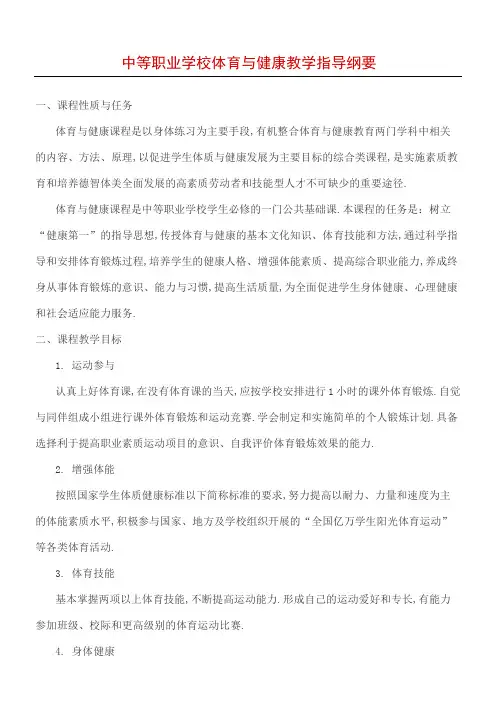 中等职业学校体育与健康教学指导纲要

一、课程性质与任务

体育与健康课程是以身体练习为主要手段,有机整合体育与健康教育两门学科中相关的内容、方法、原理,以促进学生体质与健康发展为主要目标的综合类课程,是实施素质教育和培养德智体美全面发展的高素质劳动者和技能型人才不可缺少的重要途径.

体育与健康课程是中等职业学校学生必修的一门公共基础课.本课程的任务是:树立“健康第一”的指导思想,传授体育与健康的基本文化知识、体育技能和方法,通过科学指导和安排体育锻炼过程,培养学生的健康人格、增强体能素质、提高综合职业能力,养成终身从事体育锻炼的意识、能力与习惯,提高生活质量,为全面促进学生身体健康、心理健康和社会适应能力服务.

二、课程教学目标

1. 运动参与

认真上好体育课,在没有体育课的当天,应按学校安排进行1小时的课外体育锻炼.自觉与同伴组成小组进行课外体育锻炼和运动竞赛.学会制定和实施简单的个人锻炼计划.具备选择利于提高职业素质运动项目的意识、自我评价体育锻炼效果的能力.

2. 增强体能

按照国家学生体质健康标准以下简称标准的要求,努力提高以耐力、力量和速度为主的体能素质水平,积极参与国家、地方及学校组织开展的“全国亿万学生阳光体育运动”等各类体育活动.

3. 体育技能

基本掌握两项以上体育技能,不断提高运动能力.形成自己的运动爱好和专长,有能力参加班级、校际和更高级别的体育运动比赛.

4. 身体健康